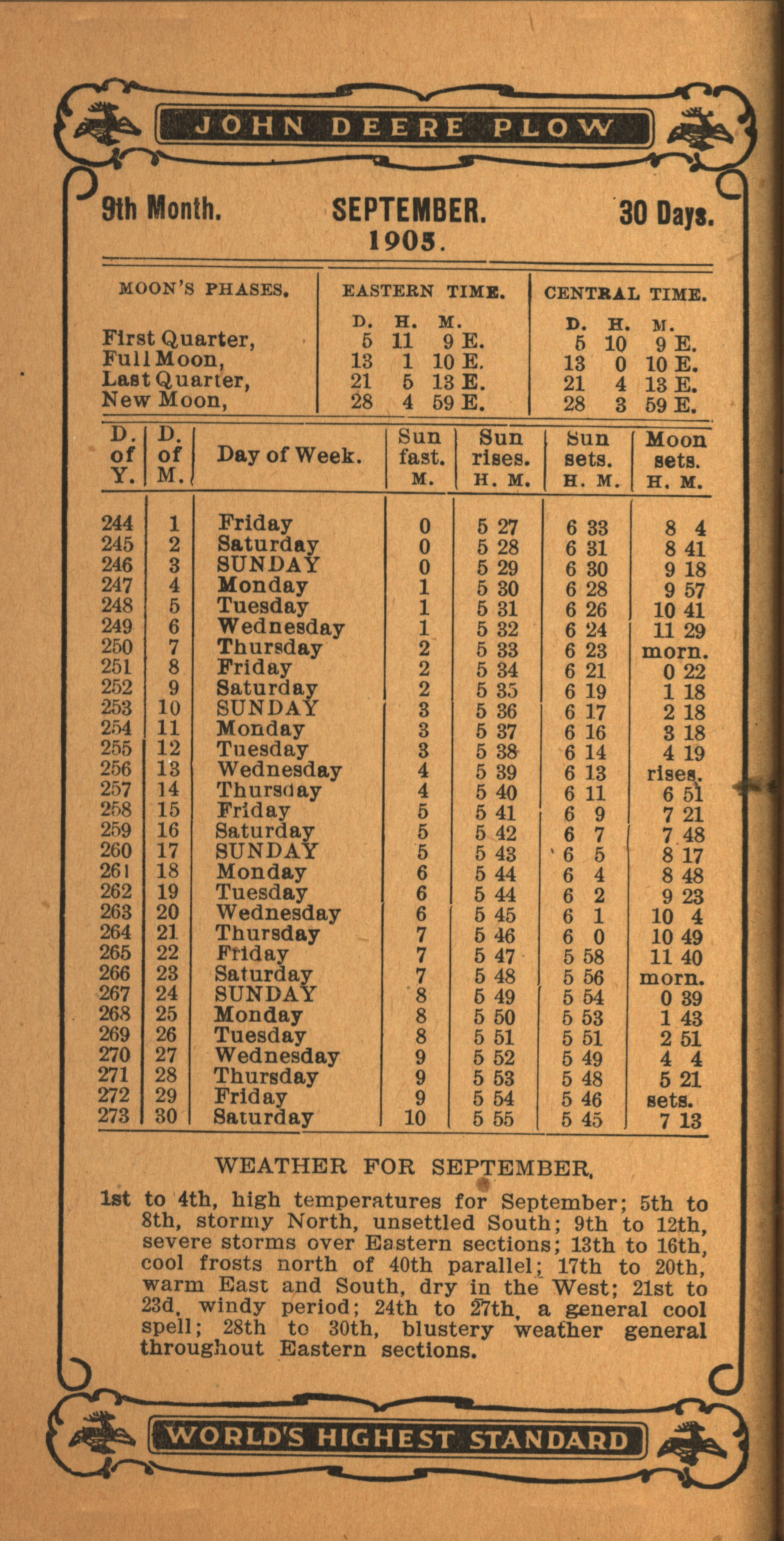 JOHN DEERE PLOW

9th Month. SEPTEMBER. 30 Days.
1905.

| MOON'S PHASES. | EASTERN TIME. D. H. M. | CENTRAL TIME. D. H. M. |
|---|---|---|
| First Quarter, | 5 11 9 E. | 5 10 9 E. |
| Full Moon, | 13 1 10 E. | 13 0 10 E. |
| Last Quarter, | 21 5 13 E. | 21 4 13 E. |
| New Moon, | 28 4 59 E. | 28 3 59 E. |

| D. of Y. | D. of M. | Day of Week. | Sun fast. M. | Sun rises. H. M. | Sun sets. H. M. | Moon sets. H. M. |
|---|---|---|---|---|---|---|
| 244 | 1 | Friday | 0 | 5 27 | 6 33 | 8 4 |
| 245 | 2 | Saturday | 0 | 5 28 | 6 31 | 8 41 |
| 246 | 3 | SUNDAY | 0 | 5 29 | 6 30 | 9 18 |
| 247 | 4 | Monday | 1 | 5 30 | 6 28 | 9 57 |
| 248 | 5 | Tuesday | 1 | 5 31 | 6 26 | 10 41 |
| 249 | 6 | Wednesday | 1 | 5 32 | 6 24 | 11 29 |
| 250 | 7 | Thursday | 2 | 5 33 | 6 23 | morn. |
| 251 | 8 | Friday | 2 | 5 34 | 6 21 | 0 22 |
| 252 | 9 | Saturday | 2 | 5 35 | 6 19 | 1 18 |
| 253 | 10 | SUNDAY | 3 | 5 36 | 6 17 | 2 18 |
| 254 | 11 | Monday | 3 | 5 37 | 6 16 | 3 18 |
| 255 | 12 | Tuesday | 3 | 5 38 | 6 14 | 4 19 |
| 256 | 13 | Wednesday | 4 | 5 39 | 6 13 | rises. |
| 257 | 14 | Thursday | 4 | 5 40 | 6 11 | 6 51 |
| 258 | 15 | Friday | 5 | 5 41 | 6 9 | 7 21 |
| 259 | 16 | Saturday | 5 | 5 42 | 6 7 | 7 48 |
| 260 | 17 | SUNDAY | 5 | 5 43 | 6 5 | 8 17 |
| 261 | 18 | Monday | 6 | 5 44 | 6 4 | 8 48 |
| 262 | 19 | Tuesday | 6 | 5 44 | 6 2 | 9 23 |
| 263 | 20 | Wednesday | 6 | 5 45 | 6 1 | 10 4 |
| 264 | 21 | Thursday | 7 | 5 46 | 6 0 | 10 49 |
| 265 | 22 | Friday | 7 | 5 47 | 5 58 | 11 40 |
| 266 | 23 | Saturday | 7 | 5 48 | 5 56 | morn. |
| 267 | 24 | SUNDAY | 8 | 5 49 | 5 54 | 0 39 |
| 268 | 25 | Monday | 8 | 5 50 | 5 53 | 1 43 |
| 269 | 26 | Tuesday | 8 | 5 51 | 5 51 | 2 51 |
| 270 | 27 | Wednesday | 9 | 5 52 | 5 49 | 4 4 |
| 271 | 28 | Thursday | 9 | 5 53 | 5 48 | 5 21 |
| 272 | 29 | Friday | 9 | 5 54 | 5 46 | sets. |
| 273 | 30 | Saturday | 10 | 5 55 | 5 45 | 7 13 |

WEATHER FOR SEPTEMBER.

1st to 4th, high temperatures for September; 5th to 8th, stormy North, unsettled South; 9th to 12th, severe storms over Eastern sections; 13th to 16th, cool frosts north of 40th parallel; 17th to 20th, warm East and South, dry in the West; 21st to 23d, windy period; 24th to 27th, a general cool spell; 28th to 30th, blustery weather general throughout Eastern sections.

WORLD'S HIGHEST STANDARD